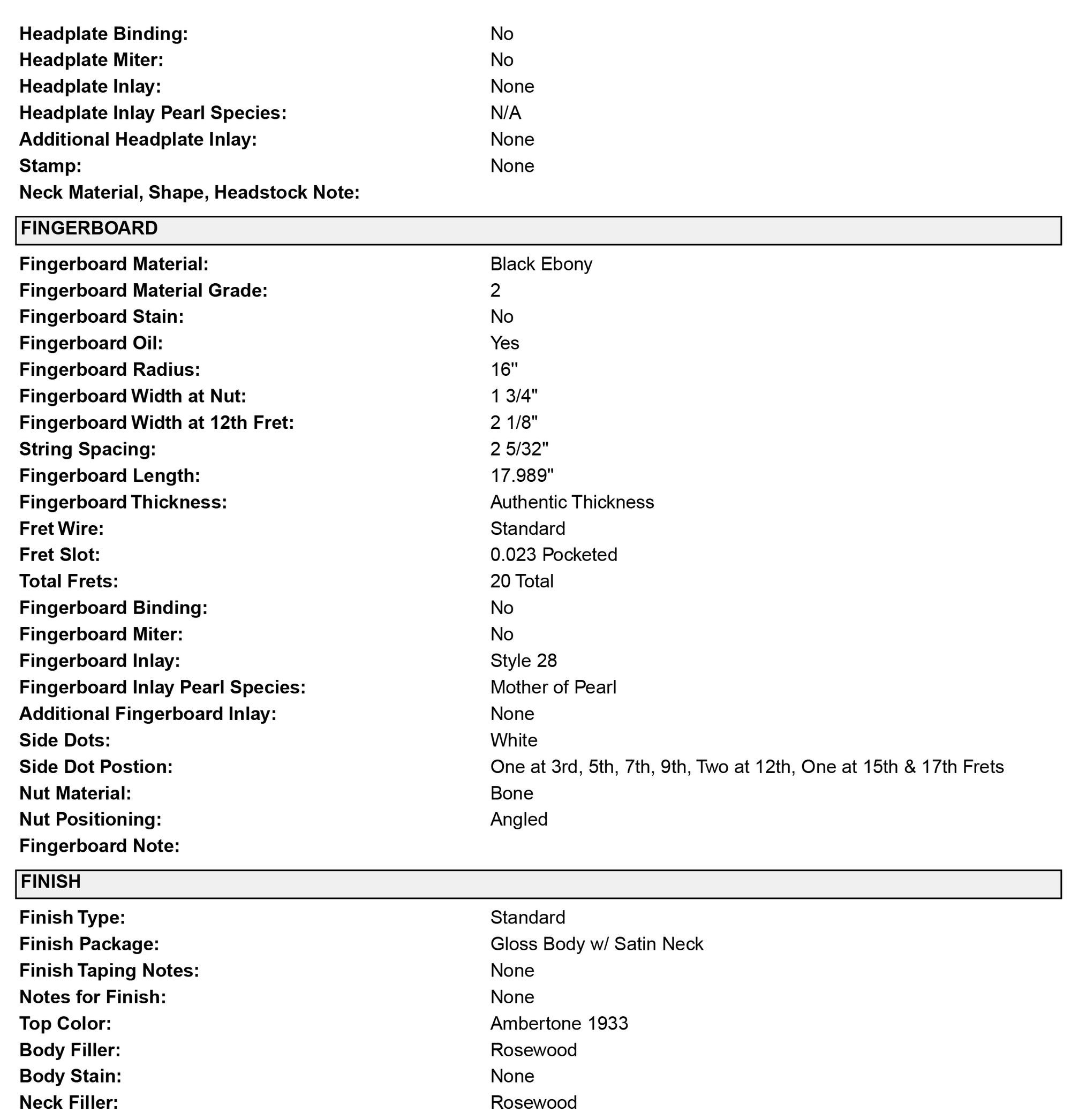 | | |
|---|---|
| Headplate Binding: | No |
| Headplate Miter: | No |
| Headplate Inlay: | None |
| Headplate Inlay Pearl Species: | N/A |
| Additional Headplate Inlay: | None |
| Stamp: | None |
| Neck Material, Shape, Headstock Note: | |

FINGERBOARD

| | |
|---|---|
| Fingerboard Material: | Black Ebony |
| Fingerboard Material Grade: | 2 |
| Fingerboard Stain: | No |
| Fingerboard Oil: | Yes |
| Fingerboard Radius: | 16" |
| Fingerboard Width at Nut: | 1 3/4" |
| Fingerboard Width at 12th Fret: | 2 1/8" |
| String Spacing: | 2 5/32" |
| Fingerboard Length: | 17.989" |
| Fingerboard Thickness: | Authentic Thickness |
| Fret Wire: | Standard |
| Fret Slot: | 0.023 Pocketed |
| Total Frets: | 20 Total |
| Fingerboard Binding: | No |
| Fingerboard Miter: | No |
| Fingerboard Inlay: | Style 28 |
| Fingerboard Inlay Pearl Species: | Mother of Pearl |
| Additional Fingerboard Inlay: | None |
| Side Dots: | White |
| Side Dot Postion: | One at 3rd, 5th, 7th, 9th, Two at 12th, One at 15th & 17th Frets |
| Nut Material: | Bone |
| Nut Positioning: | Angled |
| Fingerboard Note: | |

FINISH

| | |
|---|---|
| Finish Type: | Standard |
| Finish Package: | Gloss Body w/ Satin Neck |
| Finish Taping Notes: | None |
| Notes for Finish: | None |
| Top Color: | Ambertone 1933 |
| Body Filler: | Rosewood |
| Body Stain: | None |
| Neck Filler: | Rosewood |